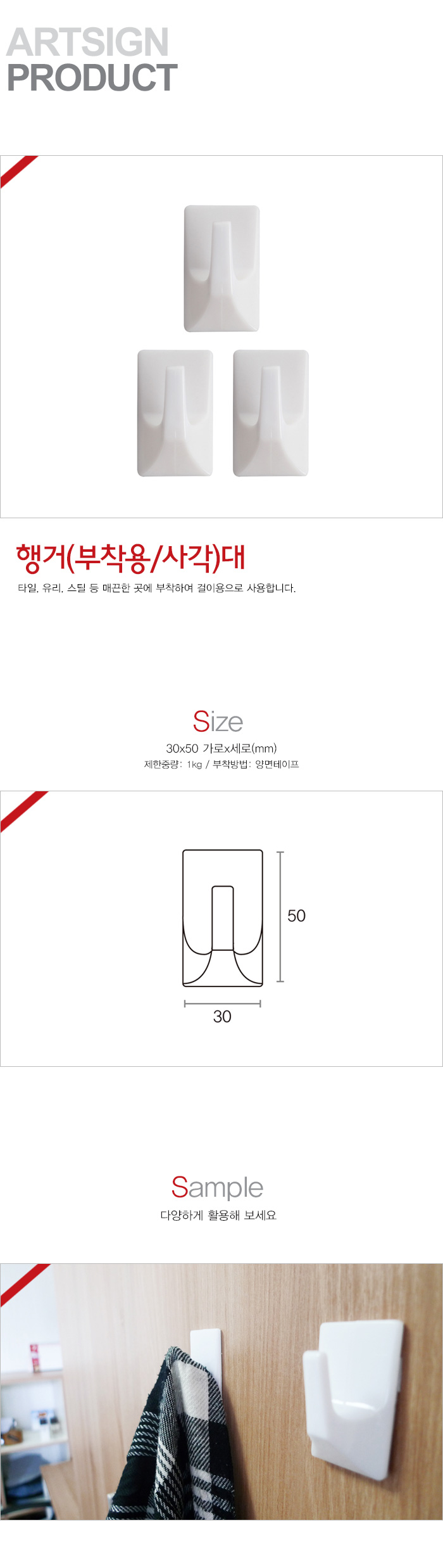 ARTSIGN
PRODUCT

행거(부착용/사각)대

타일, 유리, 스틸 등 매끈한 곳에 부착하여 걸이용으로 사용합니다.

Size

30x50 가로x세로(mm)

제한중량: 1kg / 부착방법: 양면테이프

50

30

Sample

다양하게 활용해 보세요